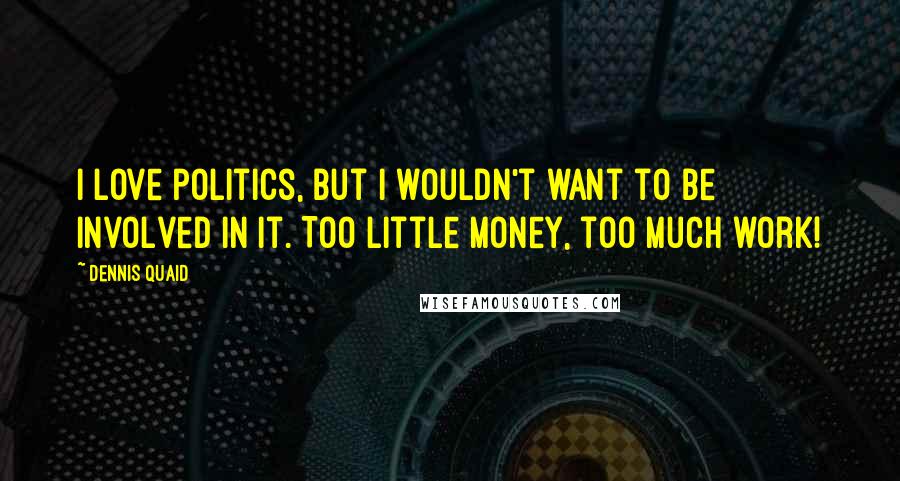 I LOVE POLITICS, BUT I WOULDN'T WANT TO BE INVOLVED IN IT. TOO LITTLE MONEY, TOO MUCH WORK!

~ DENNIS QUAID

WISEFAMOUSQUOTES.COM